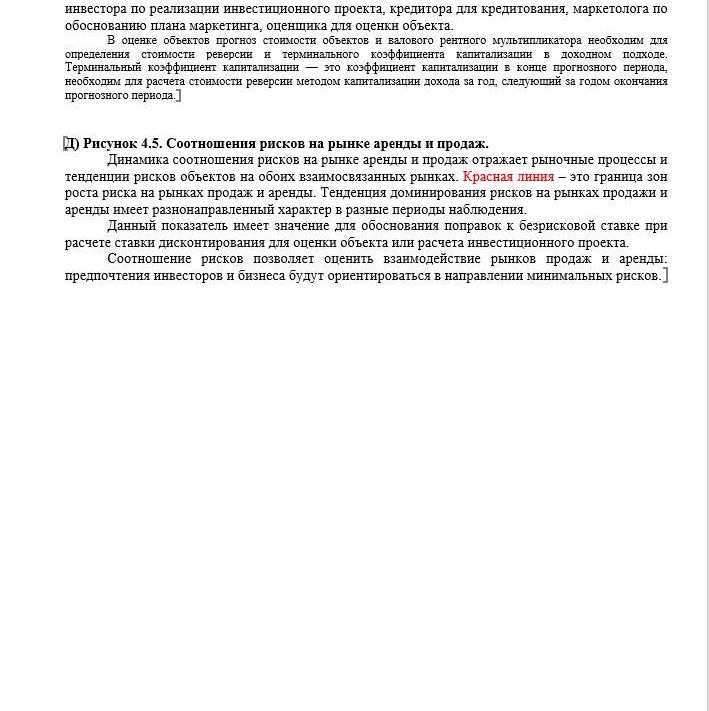 инвестора по реализации инвестиционного проекта, кредитора для кредитования, маркетолога по обоснованию плана маркетинга, оценщика для оценки объекта.

В оценке объектов прогноз стоимости объектов и валового рентного мультипликатора необходим для определения стоимости реверсии и терминального коэффициента капитализации в доходном подходе. Терминальный коэффициент капитализации — это коэффициент капитализации в конце прогнозного периода, необходим для расчета стоимости реверсии методом капитализации дохода за год, следующий за годом окончания прогнозного периода.

Д) Рисунок 4.5. Соотношения рисков на рынке аренды и продаж.

Динамика соотношения рисков на рынке аренды и продаж отражает рыночные процессы и тенденции рисков объектов на обоих взаимосвязанных рынках. Красная линия – это граница зон роста риска на рынках продаж и аренды. Тенденция доминирования рисков на рынках продажи и аренды имеет разнонаправленный характер в разные периоды наблюдения.

Данный показатель имеет значение для обоснования поправок к безрисковой ставке при расчете ставки дисконтирования для оценки объекта или расчета инвестиционного проекта.

Соотношение рисков позволяет оценить взаимодействие рынков продаж и аренды: предпочтения инвесторов и бизнеса будут ориентироваться в направлении минимальных рисков.